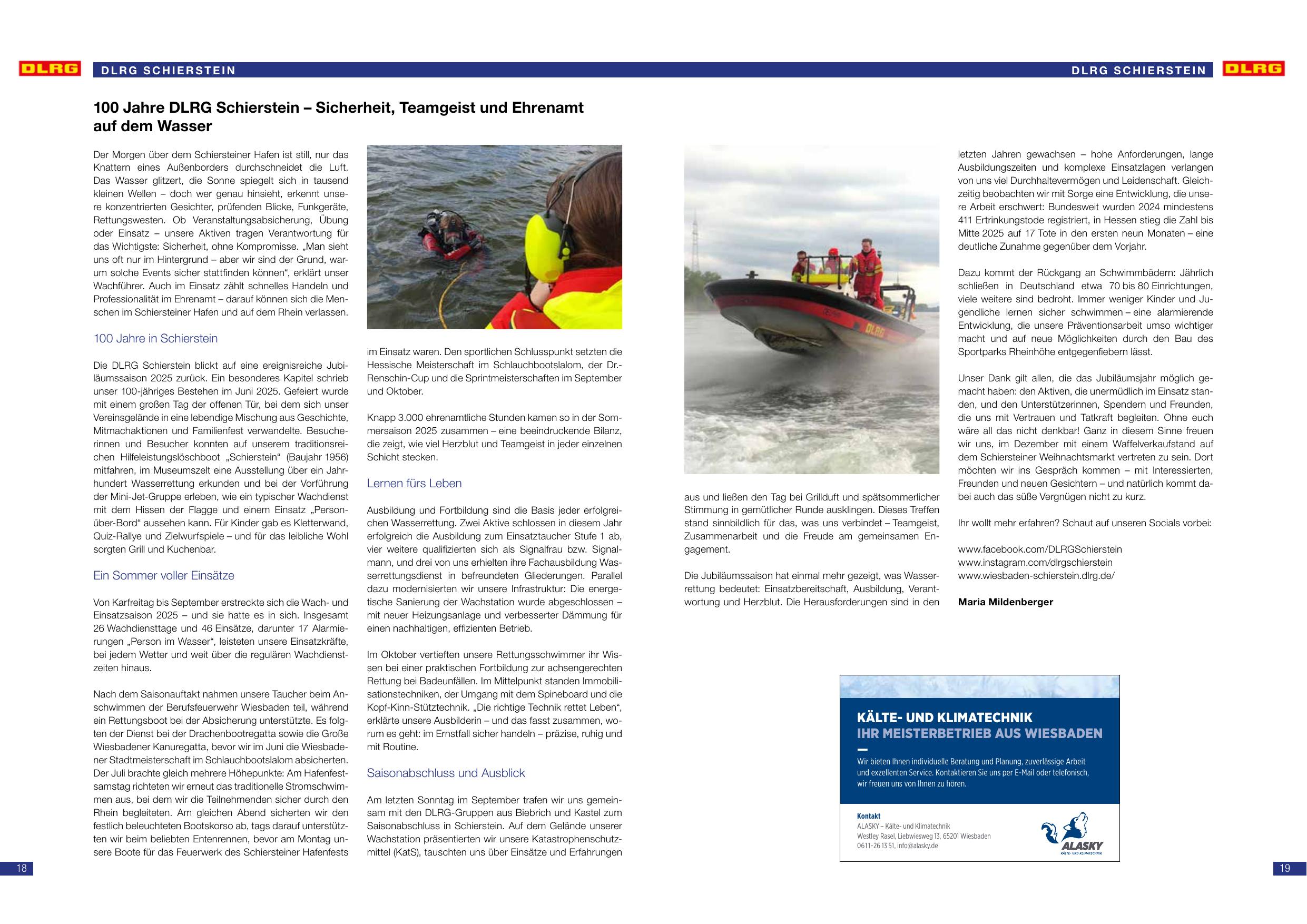 DLRG DLRG SCHIERSTEIN

DLRG SCHIERSTEIN DLRG

100 Jahre DLRG Schierstein – Sicherheit, Teamgeist und Ehrenamt auf dem Wasser

Der Morgen über dem Schiersteiner Hafen ist still, nur das Knattern eines Außenborders durchschneidet die Luft. Das Wasser glitzert, die Sonne spiegelt sich in tausend kleinen Wellen – doch wer genau hinsieht, erkennt unsere konzentrierten Gesichter, prüfenden Blicke, Funkgeräte, Rettungswesten. Ob Veranstaltungsabsicherung, Übung oder Einsatz – unsere Aktiven tragen Verantwortung für das Wichtigste: Sicherheit, ohne Kompromisse. „Man sieht uns oft nur im Hintergrund – aber wir sind der Grund, warum solche Events sicher stattfinden können“, erklärt unser Wachführer. Auch im Einsatz zählt schnelles Handeln und Professionalität im Ehrenamt – darauf können sich die Menschen im Schiersteiner Hafen und auf dem Rhein verlassen.

100 Jahre in Schierstein

Die DLRG Schierstein blickt auf eine ereignisreiche Jubiläumssaison 2025 zurück. Ein besonderes Kapitel schrieb unser 100-jähriges Bestehen im Juni 2025. Gefeiert wurde mit einem großen Tag der offenen Tür, bei dem sich unser Vereinsgelände in eine lebendige Mischung aus Geschichte, Mitmachaktionen und Familienfest verwandelte. Besucherinnen und Besucher konnten auf unserem traditionsreichen Hilfeleistungslöschboot „Schierstein“ (Baujahr 1956) mitfahren, im Museumszelt eine Ausstellung über ein Jahrhundert Wasserrettung erkunden und bei der Vorführung der Mini-Jet-Gruppe erleben, wie ein typischer Wachdienst mit dem Hissen der Flagge und einem Einsatz „Person-über-Bord“ aussehen kann. Für Kinder gab es Kletterwand, Quiz-Rallye und Zielwurfspiele – und für das leibliche Wohl sorgten Grill und Kuchenbar.

Ein Sommer voller Einsätze

Von Karfreitag bis September erstreckte sich die Wach- und Einsatzsaison 2025 – und sie hatte es in sich. Insgesamt 26 Wachdiensttage und 46 Einsätze, darunter 17 Alarmierungen „Person im Wasser“, leisteten unsere Einsatzkräfte, bei jedem Wetter und weit über die regulären Wachdienstzeiten hinaus.

Nach dem Saisonauftakt nahmen unsere Taucher beim Anschwimmen der Berufsfeuerwehr Wiesbaden teil, während ein Rettungsboot bei der Absicherung unterstützte. Es folgten der Dienst bei der Drachenbootregatta sowie die Große Wiesbadener Kanuregatta, bevor wir im Juni die Wiesbadener Stadtmeisterschaft im Schlauchbootslalom absicherten. Der Juli brachte gleich mehrere Höhepunkte: Am Hafenfestsamstag richteten wir erneut das traditionelle Stromschwimmen aus, bei dem wir die Teilnehmenden sicher durch den Rhein begleiteten. Am gleichen Abend sicherten wir den festlich beleuchteten Bootskorso ab, tags darauf unterstützten wir beim beliebten Entenrennen, bevor am Montag unsere Boote für das Feuerwerk des Schiersteiner Hafenfests im Einsatz waren. Den sportlichen Schlusspunkt setzten die Hessische Meisterschaft im Schlauchbootslalom, der Dr.-Renschin-Cup und die Sprintmeisterschaften im September und Oktober.

Knapp 3.000 ehrenamtliche Stunden kamen so in der Sommersaison 2025 zusammen – eine beeindruckende Bilanz, die zeigt, wie viel Herzblut und Teamgeist in jeder einzelnen Schicht stecken.

Lernen fürs Leben

Ausbildung und Fortbildung sind die Basis jeder erfolgreichen Wasserrettung. Zwei Aktive schlossen in diesem Jahr erfolgreich die Ausbildung zum Einsatztaucher Stufe 1 ab, vier weitere qualifizierten sich als Signalfrau bzw. Signalmann, und drei von uns erhielten ihre Fachausbildung Wasserrettungsdienst in befreundeten Gliederungen. Parallel dazu modernisierten wir unsere Infrastruktur: Die energetische Sanierung der Wachstation wurde abgeschlossen – mit neuer Heizungsanlage und verbesserter Dämmung für einen nachhaltigen, effizienten Betrieb.

Im Oktober vertieften unsere Rettungsschwimmer ihr Wissen bei einer praktischen Fortbildung zur achsengerechten Rettung bei Badeunfällen. Im Mittelpunkt standen Immobilisationstechniken, der Umgang mit dem Spineboard und die Kopf-Kinn-Stütztechnik. „Die richtige Technik rettet Leben“, erklärte unsere Ausbilderin – und das fasst zusammen, worum es geht: im Ernstfall sicher handeln – präzise, ruhig und mit Routine.

Saisonabschluss und Ausblick

Am letzten Sonntag im September trafen wir uns gemeinsam mit den DLRG-Gruppen aus Biebrich und Kastel zum Saisonabschluss in Schierstein. Auf dem Gelände unserer Wachstation präsentierten wir unsere Katastrophenschutzmittel (KatS), tauschten uns über Einsätze und Erfahrungen aus und ließen den Tag bei Grillduft und spätsommerlicher Stimmung in gemütlicher Runde ausklingen. Dieses Treffen stand sinnbildlich für das, was uns verbindet – Teamgeist, Zusammenarbeit und die Freude am gemeinsamen Engagement.

Die Jubiläumssaison hat einmal mehr gezeigt, was Wasserrettung bedeutet: Einsatzbereitschaft, Ausbildung, Verantwortung und Herzblut. Die Herausforderungen sind in den letzten Jahren gewachsen – hohe Anforderungen, lange Ausbildungszeiten und komplexe Einsatzlagen verlangen von uns viel Durchhaltevermögen und Leidenschaft. Gleichzeitig beobachten wir mit Sorge eine Entwicklung, die unsere Arbeit erschwert: Bundesweit wurden 2024 mindestens 411 Ertrinkungstode registriert, in Hessen stieg die Zahl bis Mitte 2025 auf 17 Tote in den ersten neun Monaten – eine deutliche Zunahme gegenüber dem Vorjahr.

Dazu kommt der Rückgang an Schwimmbädern: Jährlich schließen in Deutschland etwa 70 bis 80 Einrichtungen, viele weitere sind bedroht. Immer weniger Kinder und Jugendliche lernen sicher schwimmen – eine alarmierende Entwicklung, die unsere Präventionsarbeit umso wichtiger macht und auf neue Möglichkeiten durch den Bau des Sportparks Rheinhöhe entgegenfiebern lässt.

Unser Dank gilt allen, die das Jubiläumsjahr möglich gemacht haben: den Aktiven, die unermüdlich im Einsatz standen, und den Unterstützerinnen, Spendern und Freunden, die uns mit Vertrauen und Tatkraft begleiten. Ohne euch wäre all das nicht denkbar! Ganz in diesem Sinne freuen wir uns, im Dezember mit einem Waffelverkaufstand auf dem Schiersteiner Weihnachtsmarkt vertreten zu sein. Dort möchten wir ins Gespräch kommen – mit Interessierten, Freunden und neuen Gesichtern – und natürlich kommt dabei auch das süße Vergnügen nicht zu kurz.

Ihr wollt mehr erfahren? Schaut auf unseren Socials vorbei:

www.facebook.com/DLRGSchierstein
www.instagram.com/dlrgschierstein
www.wiesbaden-schierstein.dlrg.de/

Maria Mildenberger

KÄLTE- UND KLIMATECHNIK
IHR MEISTERBETRIEB AUS WIESBADEN

Wir bieten Ihnen individuelle Beratung und Planung, zuverlässige Arbeit und exzellenten Service. Kontaktieren Sie uns per E-Mail oder telefonisch, wir freuen uns von Ihnen zu hören.

Kontakt
ALASKY – Kälte- und Klimatechnik
Westley Rasel, Liebwiesweg 13, 65201 Wiesbaden
0611-26 13 51, info@alasky.de

ALASKY
KÄLTE- UND KLIMATECHNIK

18

19